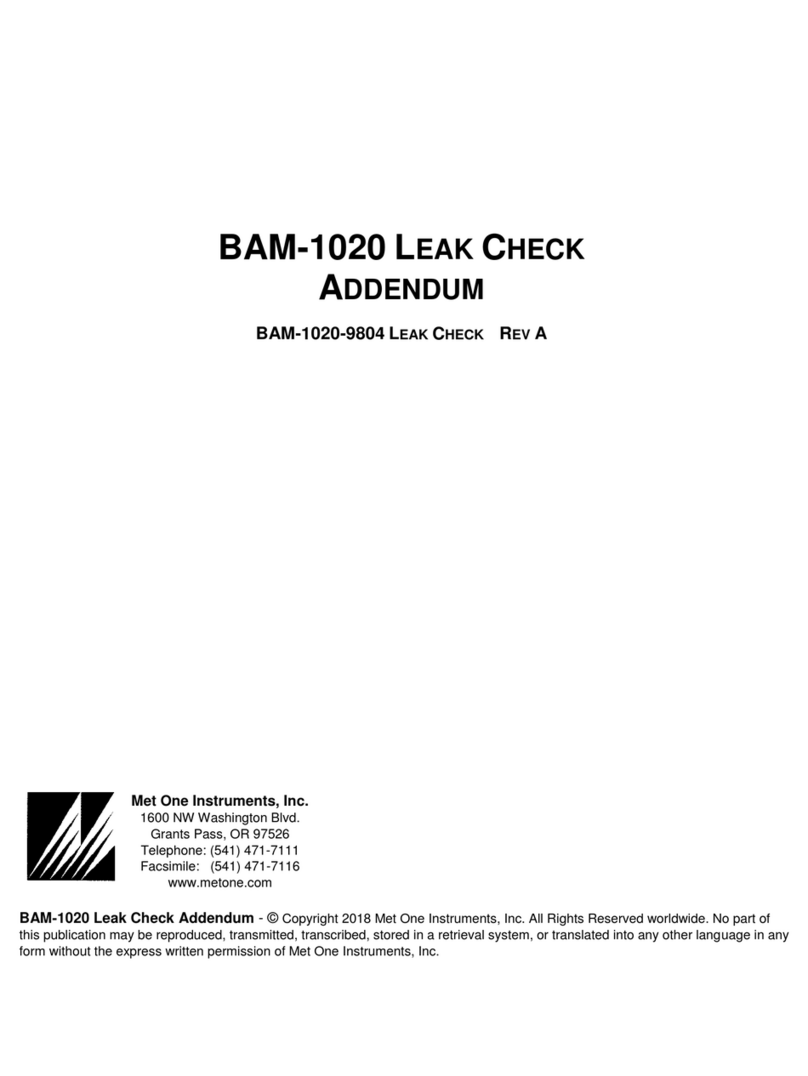 BAM-1020 LEAK CHECK
ADDENDUM

BAM-1020-9804 LEAK CHECK REV A

Met One Instruments, Inc.
1600 NW Washington Blvd.
Grants Pass, OR 97526
Telephone: (541) 471-7111
Facsimile: (541) 471-7116
www.metone.com

BAM-1020 Leak Check Addendum - © Copyright 2018 Met One Instruments, Inc. All Rights Reserved worldwide. No part of this publication may be reproduced, transmitted, transcribed, stored in a retrieval system, or translated into any other language in any form without the express written permission of Met One Instruments, Inc.